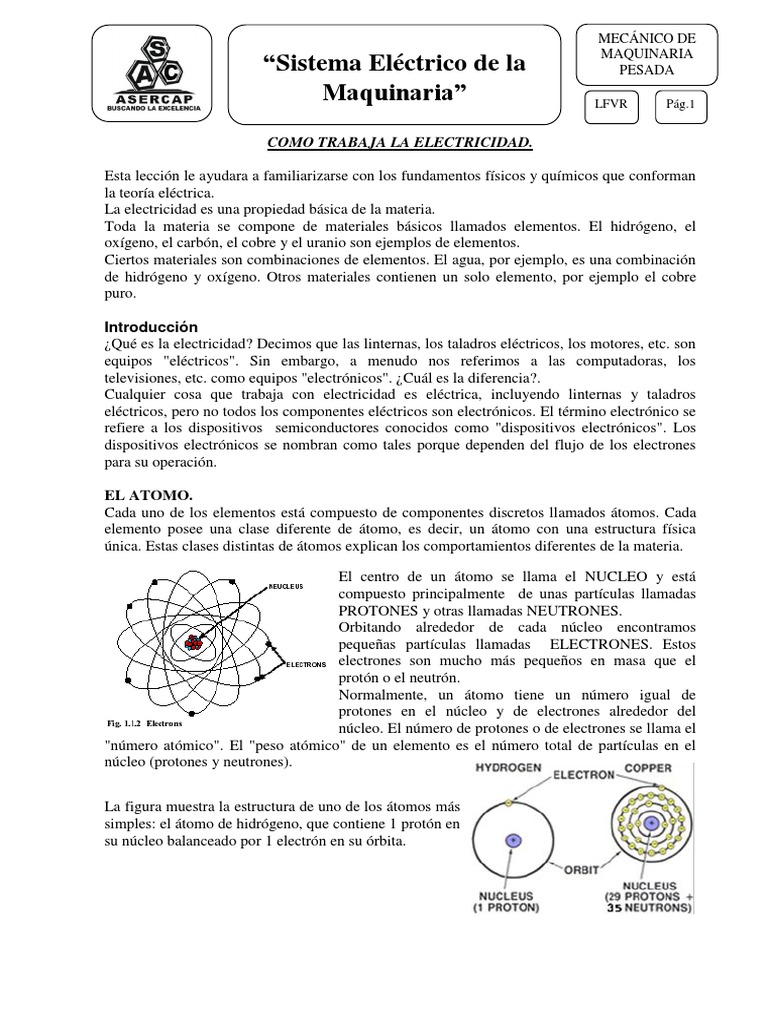 S
A C
ASERCAP
BUSCANDO LA EXCELENCIA

“Sistema Eléctrico de la Maquinaria”

MECÁNICO DE MAQUINARIA PESADA

LFVR

Pág.1

COMO TRABAJA LA ELECTRICIDAD.

Esta lección le ayudara a familiarizarse con los fundamentos físicos y químicos que conforman la teoría eléctrica.
La electricidad es una propiedad básica de la materia.
Toda la materia se compone de materiales básicos llamados elementos. El hidrógeno, el oxígeno, el carbón, el cobre y el uranio son ejemplos de elementos.
Ciertos materiales son combinaciones de elementos. El agua, por ejemplo, es una combinación de hidrógeno y oxígeno. Otros materiales contienen un solo elemento, por ejemplo el cobre puro.

Introducción
¿Qué es la electricidad? Decimos que las linternas, los taladros eléctricos, los motores, etc. son equipos "eléctricos". Sin embargo, a menudo nos referimos a las computadoras, los televisiones, etc. como equipos "electrónicos". ¿Cuál es la diferencia?.
Cualquier cosa que trabaja con electricidad es eléctrica, incluyendo linternas y taladros eléctricos, pero no todos los componentes eléctricos son electrónicos. El término electrónico se refiere a los dispositivos semiconductores conocidos como "dispositivos electrónicos". Los dispositivos electrónicos se nombran como tales porque dependen del flujo de los electrones para su operación.

EL ATOMO.
Cada uno de los elementos está compuesto de componentes discretos llamados átomos. Cada elemento posee una clase diferente de átomo, es decir, un átomo con una estructura física única. Estas clases distintas de átomos explican los comportamientos diferentes de la materia.

NEUCLEUS
ELECTRONS
Fig. 1.1.2 Electrons

El centro de un átomo se llama el NUCLEO y está compuesto principalmente de unas partículas llamadas PROTONES y otras llamadas NEUTRONES.
Orbitando alrededor de cada núcleo encontramos pequeñas partículas llamadas ELECTRONES. Estos electrones son mucho más pequeños en masa que el protón o el neutrón.
Normalmente, un átomo tiene un número igual de protones en el núcleo y de electrones alrededor del núcleo. El número de protones o de electrones se llama el "número atómico". El "peso atómico" de un elemento es el número total de partículas en el núcleo (protones y neutrones).

La figura muestra la estructura de uno de los átomos más simples: el átomo de hidrógeno, que contiene 1 protón en su núcleo balanceado por 1 electrón en su órbita.

HYDROGEN
ELECTRON
COPPER
ORBIT
NUCLEUS (1 PROTON)
NUCLEUS (29 PROTONS + 35 NEUTRONS)